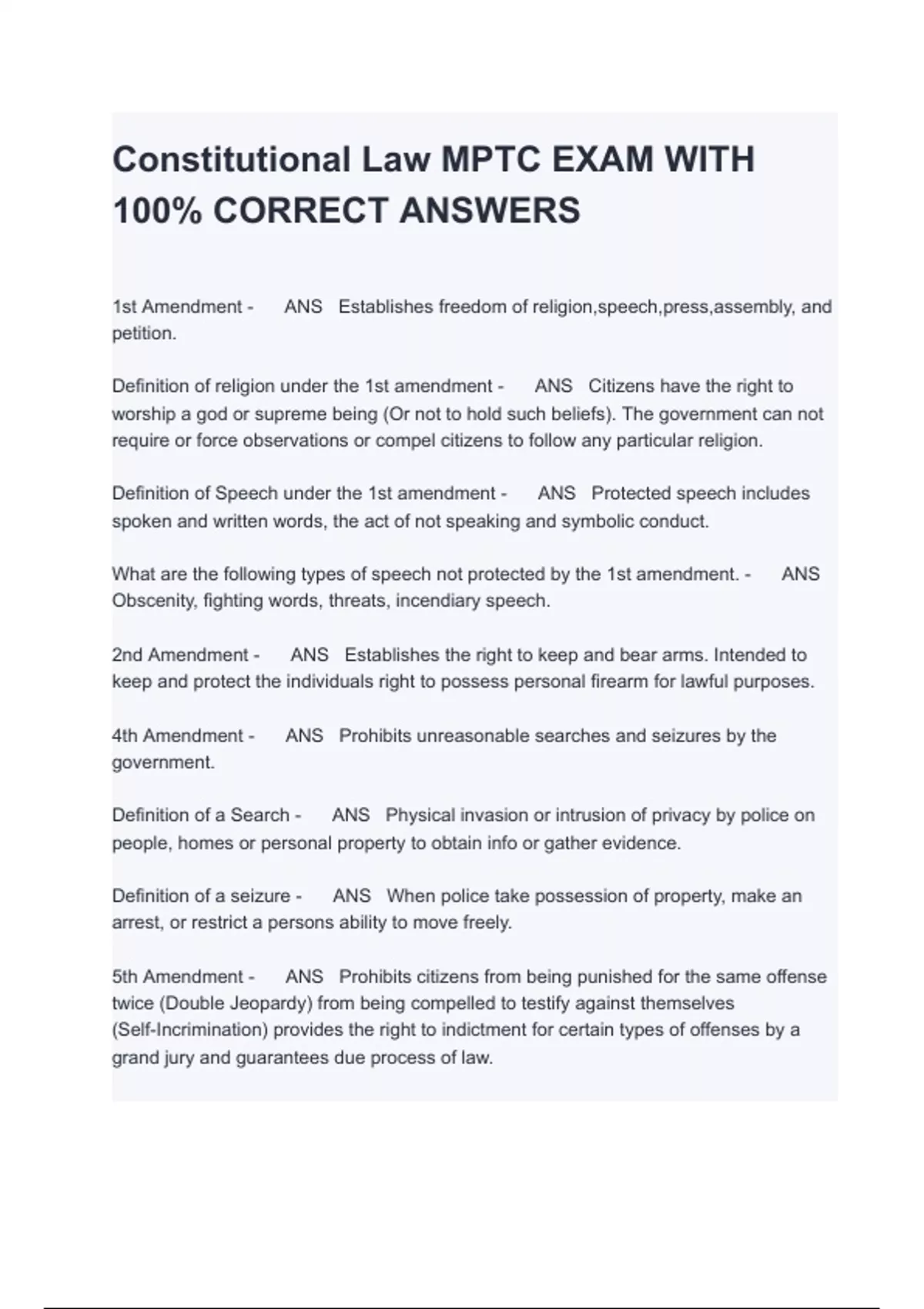 Constitutional Law MPTC EXAM WITH 100% CORRECT ANSWERS

1st Amendment - ANS Establishes freedom of religion,speech,press,assembly, and petition.

Definition of religion under the 1st amendment - ANS Citizens have the right to worship a god or supreme being (Or not to hold such beliefs). The government can not require or force observations or compel citizens to follow any particular religion.

Definition of Speech under the 1st amendment - ANS Protected speech includes spoken and written words, the act of not speaking and symbolic conduct.

What are the following types of speech not protected by the 1st amendment. - ANS Obscenity, fighting words, threats, incendiary speech.

2nd Amendment - ANS Establishes the right to keep and bear arms. Intended to keep and protect the individuals right to possess personal firearm for lawful purposes.

4th Amendment - ANS Prohibits unreasonable searches and seizures by the government.

Definition of a Search - ANS Physical invasion or intrusion of privacy by police on people, homes or personal property to obtain info or gather evidence.

Definition of a seizure - ANS When police take possession of property, make an arrest, or restrict a persons ability to move freely.

5th Amendment - ANS Prohibits citizens from being punished for the same offense twice (Double Jeopardy) from being compelled to testify against themselves (Self-Incrimination) provides the right to indictment for certain types of offenses by a grand jury and guarantees due process of law.